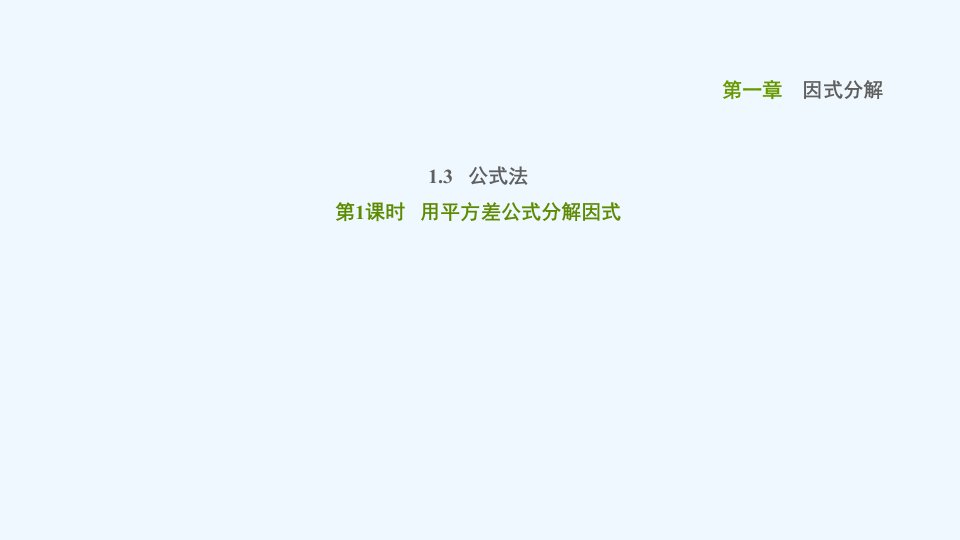 第一章　因式分解

1.3　公式法

第1课时　用平方差公式分解因式